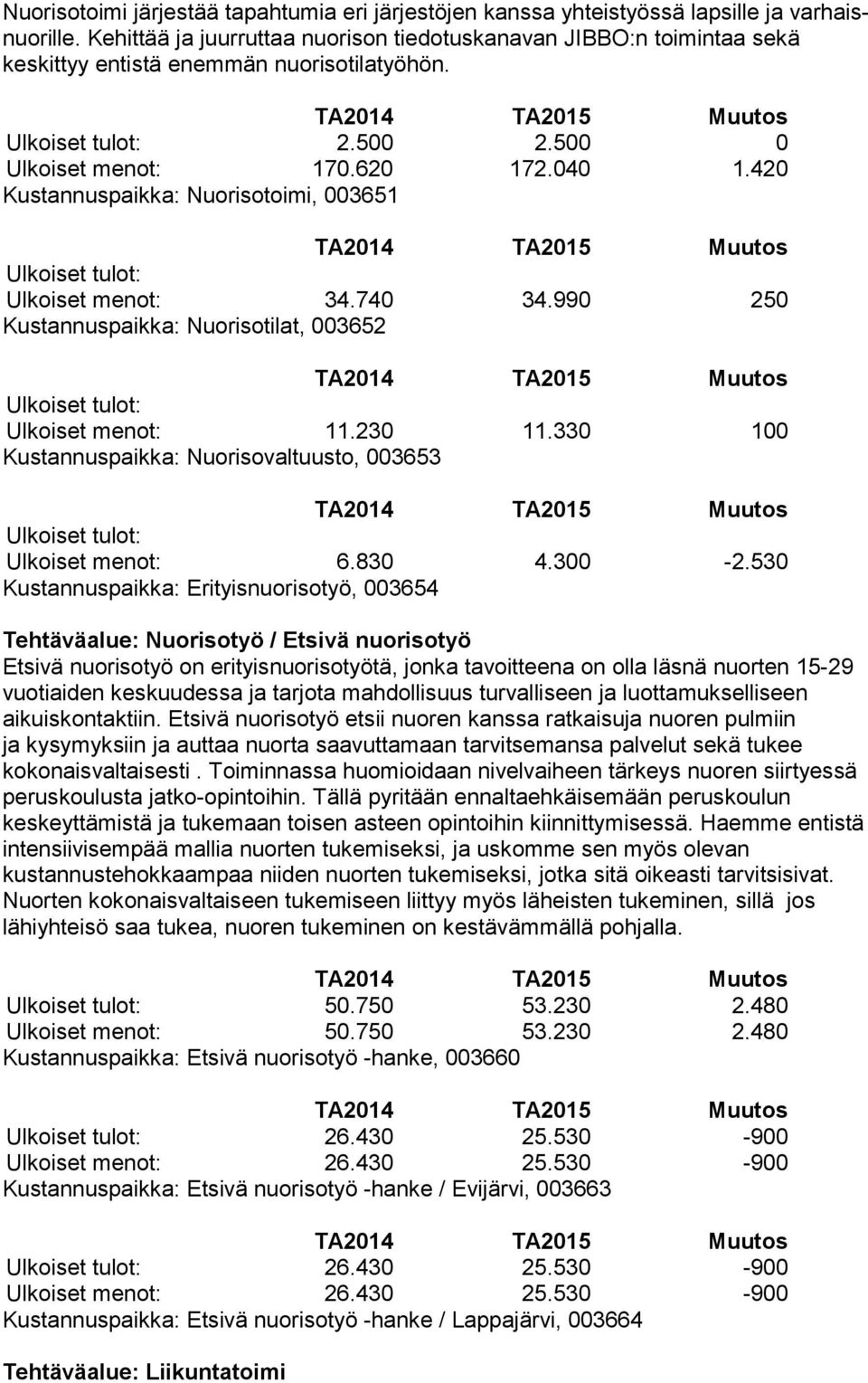 Nuorisotoimi järjestää tapahtumia eri järjestöjen kanssa yhteistyössä lapsille ja varhaisnuorille. Kehittää ja juurruttaa nuorison tiedotuskanavan JIBBO:n toimintaa sekä keskittyy entistä enemmän nuorisotilatyöhön.

| | TA2014 | TA2015 | Muutos |
|---|---|---|---|
| Ulkoiset tulot: | 2.500 | 2.500 | 0 |
| Ulkoiset menot: | 170.620 | 172.040 | 1.420 |

Kustannuspaikka: Nuorisotoimi, 003651

| | TA2014 | TA2015 | Muutos |
|---|---|---|---|
| Ulkoiset tulot: | | | |
| Ulkoiset menot: | 34.740 | 34.990 | 250 |

Kustannuspaikka: Nuorisotilat, 003652

| | TA2014 | TA2015 | Muutos |
|---|---|---|---|
| Ulkoiset tulot: | | | |
| Ulkoiset menot: | 11.230 | 11.330 | 100 |

Kustannuspaikka: Nuorisovaltuusto, 003653

| | TA2014 | TA2015 | Muutos |
|---|---|---|---|
| Ulkoiset tulot: | | | |
| Ulkoiset menot: | 6.830 | 4.300 | -2.530 |

Kustannuspaikka: Erityisnuorisotyö, 003654

Tehtäväalue: Nuorisotyö / Etsivä nuorisotyö
Etsivä nuorisotyö on erityisnuorisotyötä, jonka tavoitteena on olla läsnä nuorten 15-29 vuotiaiden keskuudessa ja tarjota mahdollisuus turvalliseen ja luottamukselliseen aikuiskontaktiin. Etsivä nuorisotyö etsii nuoren kanssa ratkaisuja nuoren pulmiin ja kysymyksiin ja auttaa nuorta saavuttamaan tarvitsemansa palvelut sekä tukee kokonaisvaltaisesti . Toiminnassa huomioidaan nivelvaiheen tärkeys nuoren siirtyessä peruskoulusta jatko-opintoihin. Tällä pyritään ennaltaehkäisemään peruskoulun keskeyttämistä ja tukemaan toisen asteen opintoihin kiinnittymisessä. Haemme entistä intensiivisempää mallia nuorten tukemiseksi, ja uskomme sen myös olevan kustannustehokkaampaa niiden nuorten tukemiseksi, jotka sitä oikeasti tarvitsisivat. Nuorten kokonaisvaltaiseen tukemiseen liittyy myös läheisten tukeminen, sillä jos lähiyhteisö saa tukea, nuoren tukeminen on kestävämmällä pohjalla.

| | TA2014 | TA2015 | Muutos |
|---|---|---|---|
| Ulkoiset tulot: | 50.750 | 53.230 | 2.480 |
| Ulkoiset menot: | 50.750 | 53.230 | 2.480 |

Kustannuspaikka: Etsivä nuorisotyö -hanke, 003660

| | TA2014 | TA2015 | Muutos |
|---|---|---|---|
| Ulkoiset tulot: | 26.430 | 25.530 | -900 |
| Ulkoiset menot: | 26.430 | 25.530 | -900 |

Kustannuspaikka: Etsivä nuorisotyö -hanke / Evijärvi, 003663

| | TA2014 | TA2015 | Muutos |
|---|---|---|---|
| Ulkoiset tulot: | 26.430 | 25.530 | -900 |
| Ulkoiset menot: | 26.430 | 25.530 | -900 |

Kustannuspaikka: Etsivä nuorisotyö -hanke / Lappajärvi, 003664

Tehtäväalue: Liikuntatoimi